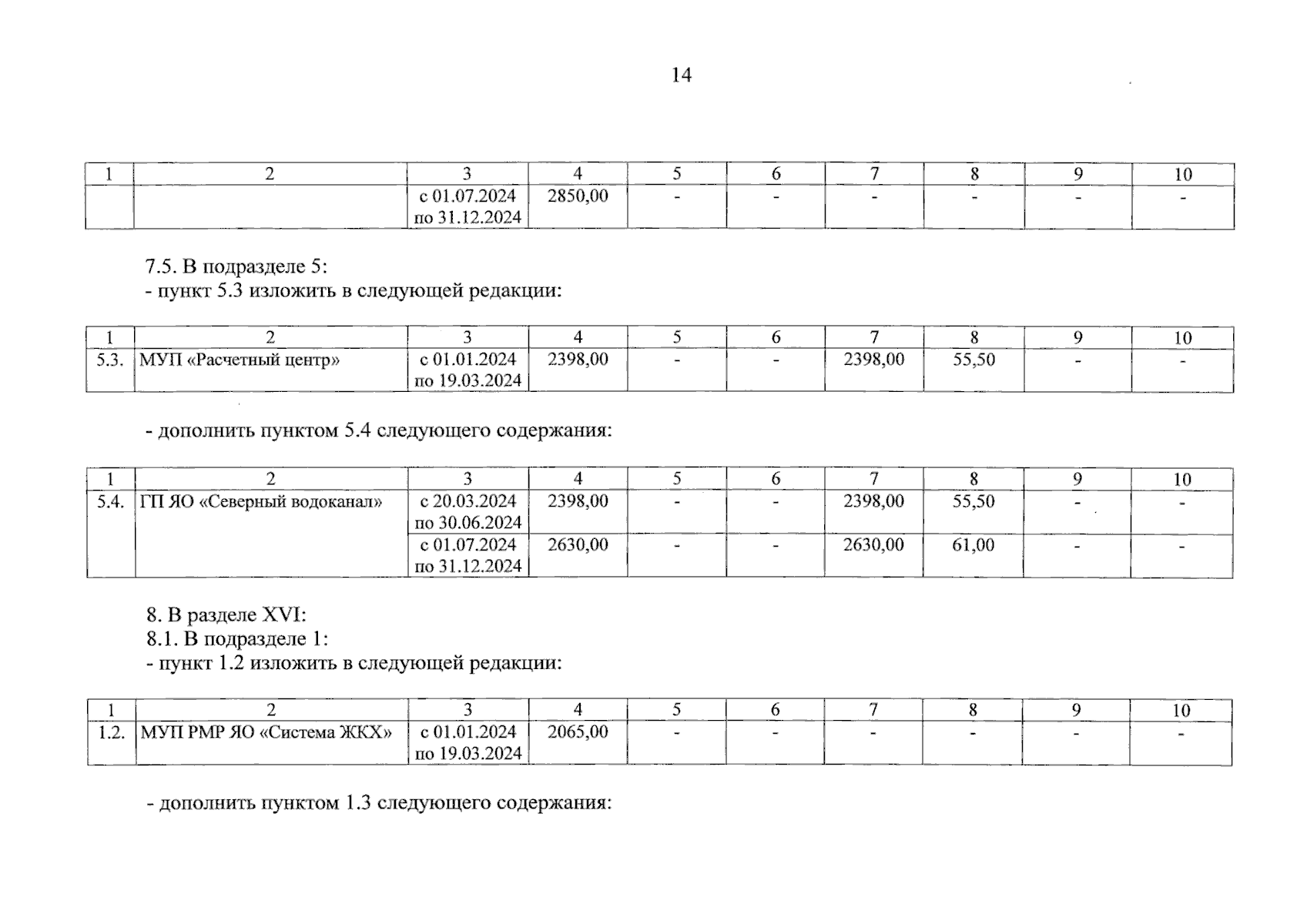 14

| 1 | 2 | 3 | 4 | 5 | 6 | 7 | 8 | 9 | 10 |
|---|---|---|---|---|---|---|---|---|---|
| | | с 01.07.2024 по 31.12.2024 | 2850,00 | - | - | - | - | - | - |

7.5. В подразделе 5:
- пункт 5.3 изложить в следующей редакции:

| 1 | 2 | 3 | 4 | 5 | 6 | 7 | 8 | 9 | 10 |
|---|---|---|---|---|---|---|---|---|---|
| 5.3. | МУП «Расчетный центр» | с 01.01.2024 по 19.03.2024 | 2398,00 | - | - | 2398,00 | 55,50 | - | - |

- дополнить пунктом 5.4 следующего содержания:

| 1 | 2 | 3 | 4 | 5 | 6 | 7 | 8 | 9 | 10 |
|---|---|---|---|---|---|---|---|---|---|
| 5.4. | ГП ЯО «Северный водоканал» | с 20.03.2024 по 30.06.2024 | 2398,00 | - | - | 2398,00 | 55,50 | - | - |
| | | с 01.07.2024 по 31.12.2024 | 2630,00 | - | - | 2630,00 | 61,00 | - | - |

8. В разделе XVI:
8.1. В подразделе 1:
- пункт 1.2 изложить в следующей редакции:

| 1 | 2 | 3 | 4 | 5 | 6 | 7 | 8 | 9 | 10 |
|---|---|---|---|---|---|---|---|---|---|
| 1.2. | МУП РМР ЯО «Система ЖКХ» | с 01.01.2024 по 19.03.2024 | 2065,00 | - | - | - | - | - | - |

- дополнить пунктом 1.3 следующего содержания: